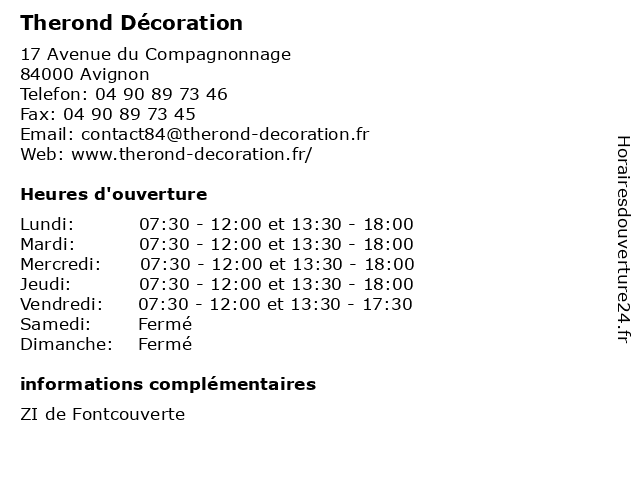 Therond Décoration

17 Avenue du Compagnonnage
84000 Avignon
Telefon: 04 90 89 73 46
Fax: 04 90 89 73 45
Email: contact84@therond-decoration.fr
Web: www.therond-decoration.fr/

Heures d'ouverture

| | |
|---|---|
| Lundi: | 07:30 - 12:00 et 13:30 - 18:00 |
| Mardi: | 07:30 - 12:00 et 13:30 - 18:00 |
| Mercredi: | 07:30 - 12:00 et 13:30 - 18:00 |
| Jeudi: | 07:30 - 12:00 et 13:30 - 18:00 |
| Vendredi: | 07:30 - 12:00 et 13:30 - 17:30 |
| Samedi: | Fermé |
| Dimanche: | Fermé |

informations complémentaires

ZI de Fontcouverte

Horairesdouverture24.fr